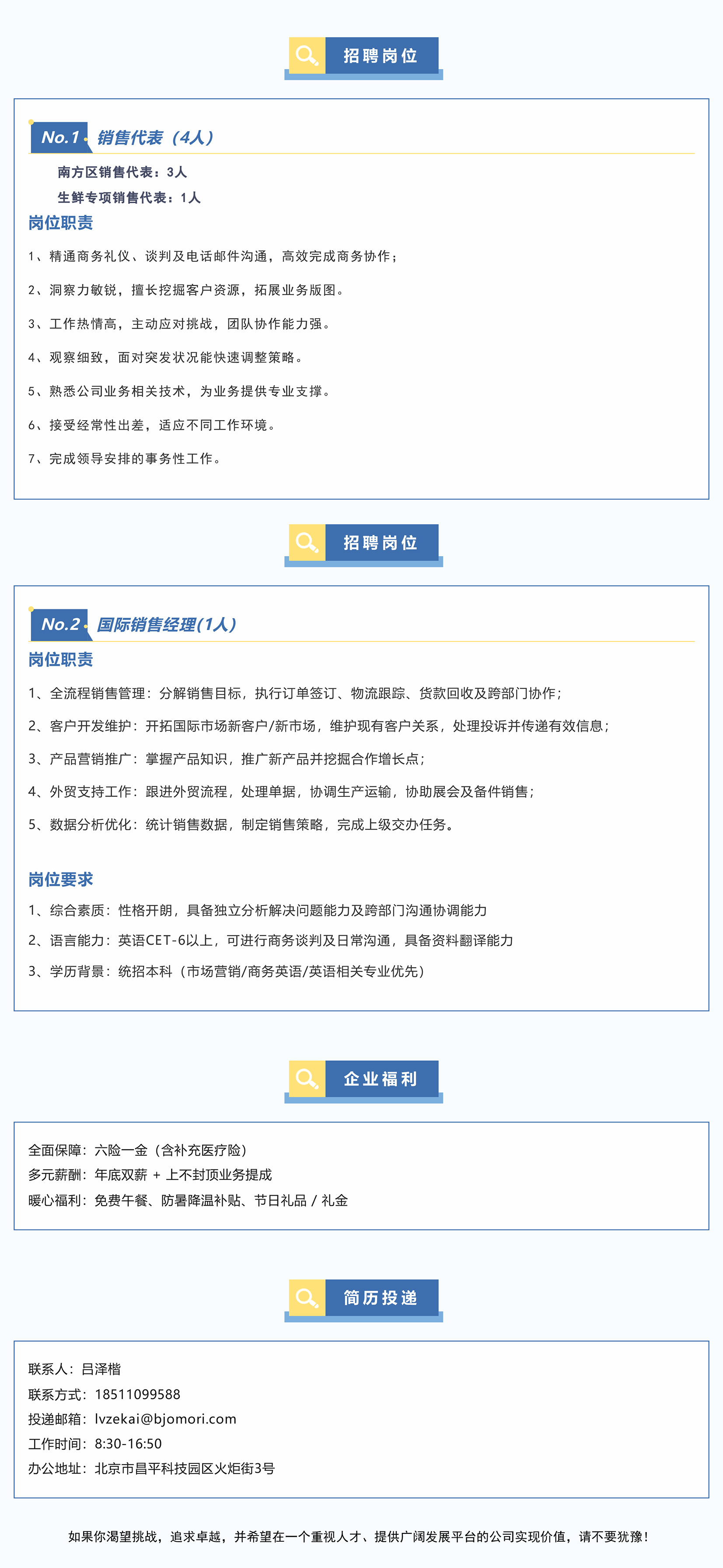 招聘岗位

No.1 销售代表（4人）

南方区销售代表：3人

生鲜专项销售代表：1人

岗位职责

1、精通商务礼仪、谈判及电话邮件沟通，高效完成商务协作；

2、洞察力敏锐，擅长挖掘客户资源，拓展业务版图。

3、工作热情高，主动应对挑战，团队协作能力强。

4、观察细致，面对突发状况能快速调整策略。

5、熟悉公司业务相关技术，为业务提供专业支撑。

6、接受经常性出差，适应不同工作环境。

7、完成领导安排的事务性工作。

招聘岗位

No.2 国际销售经理(1人)

岗位职责

1、全流程销售管理：分解销售目标，执行订单签订、物流跟踪、货款回收及跨部门协作；

2、客户开发维护：开拓国际市场新客户/新市场，维护现有客户关系，处理投诉并传递有效信息；

3、产品营销推广：掌握产品知识，推广新产品并挖掘合作增长点；

4、外贸支持工作：跟进外贸流程，处理单据，协调生产运输，协助展会及备件销售；

5、数据分析优化：统计销售数据，制定销售策略，完成上级交办任务。

岗位要求

1、综合素质：性格开朗，具备独立分析解决问题能力及跨部门沟通协调能力

2、语言能力：英语CET-6以上，可进行商务谈判及日常沟通，具备资料翻译能力

3、学历背景：统招本科（市场营销/商务英语/英语相关专业优先）

企业福利

全面保障：六险一金（含补充医疗险）

多元薪酬：年底双薪 + 上不封顶业务提成

暖心福利：免费午餐、防暑降温补贴、节日礼品 / 礼金

简历投递

联系人：吕泽楷

联系方式：18511099588

投递邮箱：lvzekai@bjomori.com

工作时间：8:30-16:50

办公地址：北京市昌平科技园区火炬街3号

如果你渴望挑战，追求卓越，并希望在一个重视人才、提供广阔发展平台的公司实现价值，请不要犹豫！